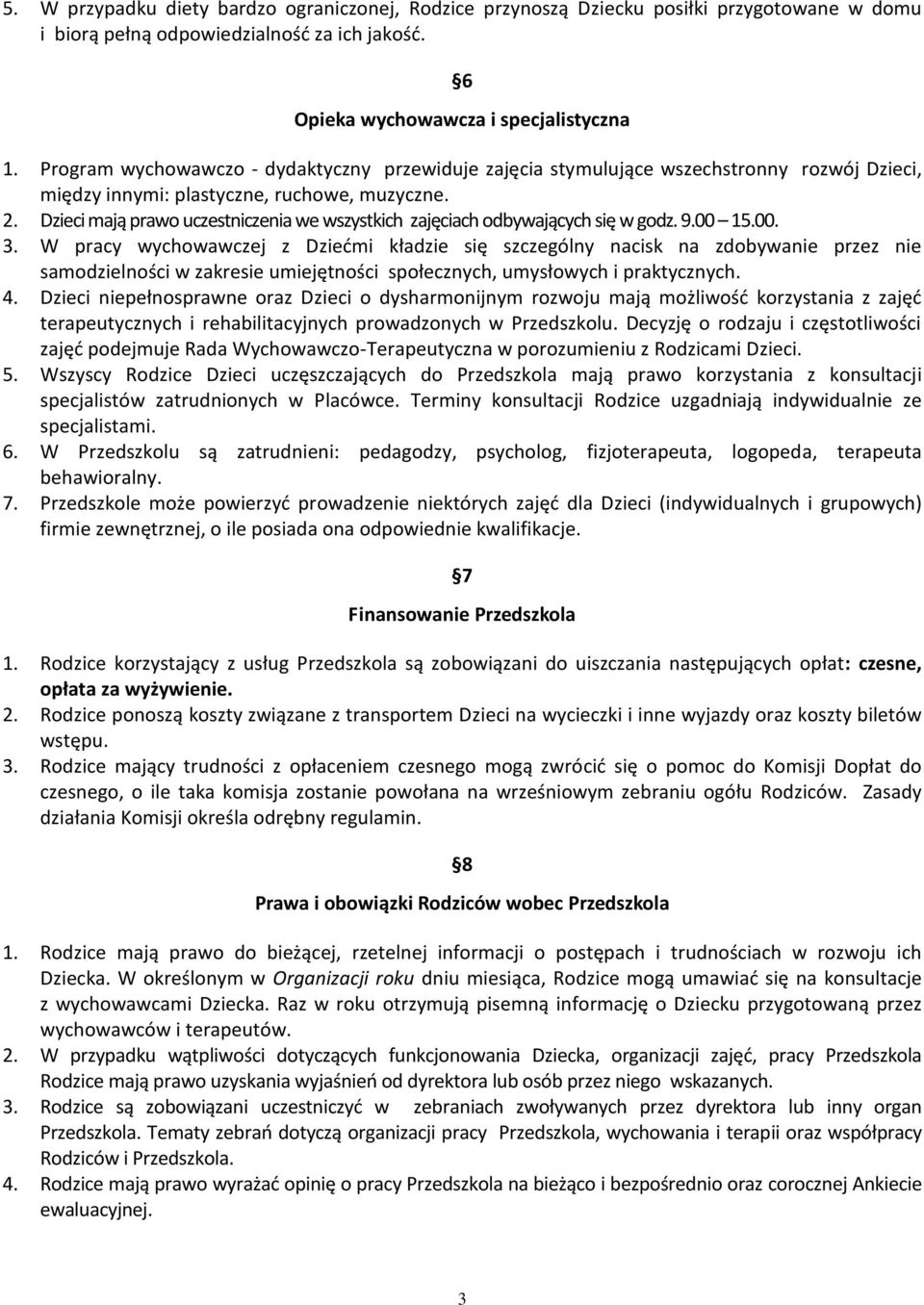 5. W przypadku diety bardzo ograniczonej, Rodzice przynoszą Dziecku posiłki przygotowane w domu i biorą pełną odpowiedzialność za ich jakość.

§6

Opieka wychowawcza i specjalistyczna

1. Program wychowawczo - dydaktyczny przewiduje zajęcia stymulujące wszechstronny rozwój Dzieci, między innymi: plastyczne, ruchowe, muzyczne.
2. Dzieci mają prawo uczestniczenia we wszystkich zajęciach odbywających się w godz. 9.00 – 15.00.
3. W pracy wychowawczej z Dziećmi kładzie się szczególny nacisk na zdobywanie przez nie samodzielności w zakresie umiejętności społecznych, umysłowych i praktycznych.
4. Dzieci niepełnosprawne oraz Dzieci o dysharmonijnym rozwoju mają możliwość korzystania z zajęć terapeutycznych i rehabilitacyjnych prowadzonych w Przedszkolu. Decyzję o rodzaju i częstotliwości zajęć podejmuje Rada Wychowawczo-Terapeutyczna w porozumieniu z Rodzicami Dzieci.
5. Wszyscy Rodzice Dzieci uczęszczających do Przedszkola mają prawo korzystania z konsultacji specjalistów zatrudnionych w Placówce. Terminy konsultacji Rodzice uzgadniają indywidualnie ze specjalistami.
6. W Przedszkolu są zatrudnieni: pedagodzy, psycholog, fizjoterapeuta, logopeda, terapeuta behawioralny.
7. Przedszkole może powierzyć prowadzenie niektórych zajęć dla Dzieci (indywidualnych i grupowych) firmie zewnętrznej, o ile posiada ona odpowiednie kwalifikacje.

§7

Finansowanie Przedszkola

1. Rodzice korzystający z usług Przedszkola są zobowiązani do uiszczania następujących opłat: czesne, opłata za wyżywienie.
2. Rodzice ponoszą koszty związane z transportem Dzieci na wycieczki i inne wyjazdy oraz koszty biletów wstępu.
3. Rodzice mający trudności z opłaceniem czesnego mogą zwrócić się o pomoc do Komisji Dopłat do czesnego, o ile taka komisja zostanie powołana na wrześniowym zebraniu ogółu Rodziców. Zasady działania Komisji określa odrębny regulamin.

§8

Prawa i obowiązki Rodziców wobec Przedszkola

1. Rodzice mają prawo do bieżącej, rzetelnej informacji o postępach i trudnościach w rozwoju ich Dziecka. W określonym w Organizacji roku dniu miesiąca, Rodzice mogą umawiać się na konsultacje z wychowawcami Dziecka. Raz w roku otrzymują pisemną informację o Dziecku przygotowaną przez wychowawców i terapeutów.
2. W przypadku wątpliwości dotyczących funkcjonowania Dziecka, organizacji zajęć, pracy Przedszkola Rodzice mają prawo uzyskania wyjaśnień od dyrektora lub osób przez niego wskazanych.
3. Rodzice są zobowiązani uczestniczyć w zebraniach zwoływanych przez dyrektora lub inny organ Przedszkola. Tematy zebrań dotyczą organizacji pracy Przedszkola, wychowania i terapii oraz współpracy Rodziców i Przedszkola.
4. Rodzice mają prawo wyrażać opinię o pracy Przedszkola na bieżąco i bezpośrednio oraz corocznej Ankiecie ewaluacyjnej.

3